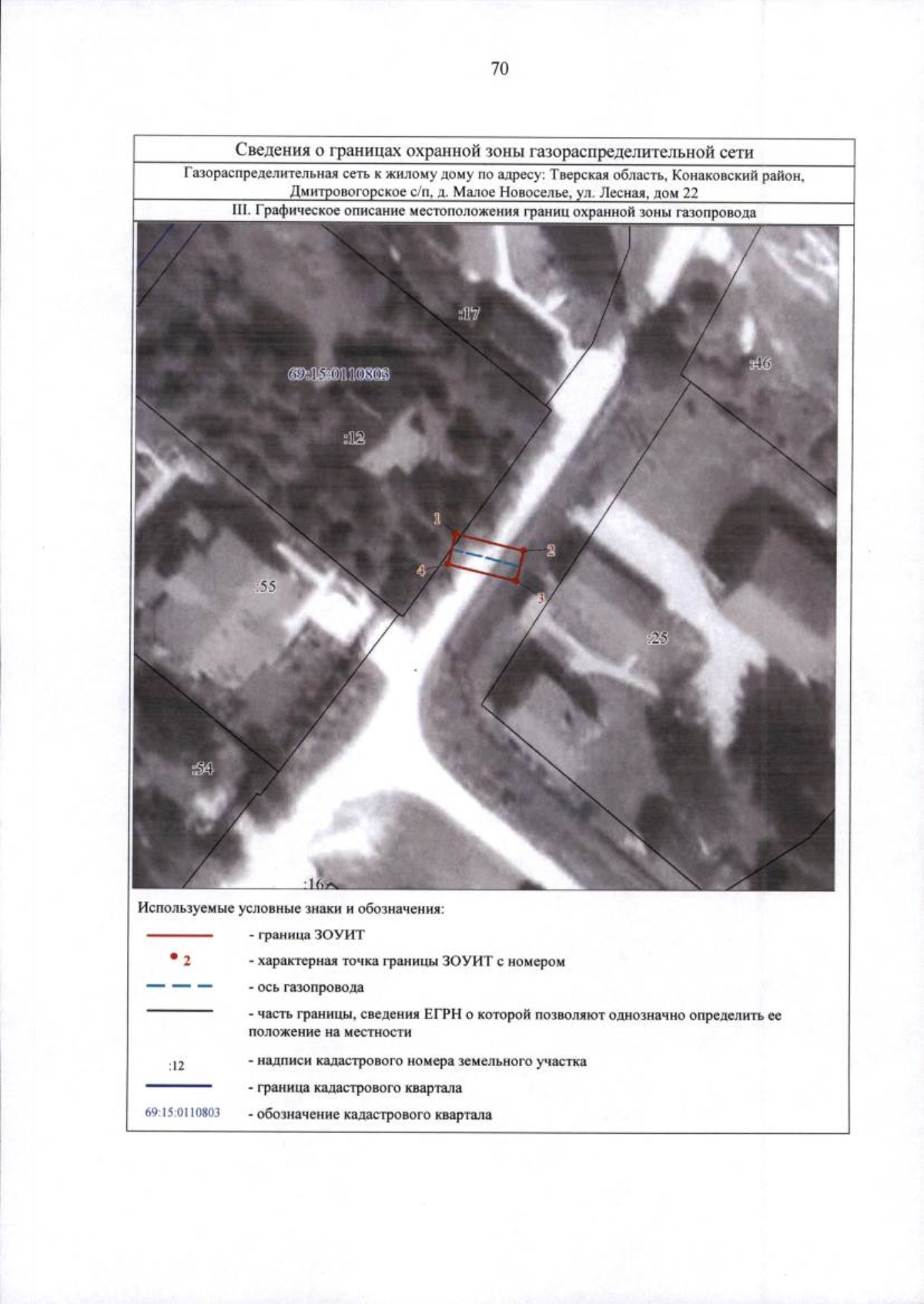 70

Сведения о границах охранной зоны газораспределительной сети

Газораспределительная сеть к жилому дому по адресу: Тверская область, Конаковский район, Дмитровогорское с/п, д. Малое Новоселье, ул. Лесная, дом 22

III. Графическое описание местоположения границ охранной зоны газопровода

:17

:46

69:15:0110803

:12

1

2

4

3

:55

:25

:54

:16

Используемые условные знаки и обозначения:

- граница ЗОУИТ

2 - характерная точка границы ЗОУИТ с номером

- ось газопровода

- часть границы, сведения ЕГРН о которой позволяют однозначно определить ее положение на местности

:12 - надписи кадастрового номера земельного участка

- граница кадастрового квартала

69:15:0110803 - обозначение кадастрового квартала